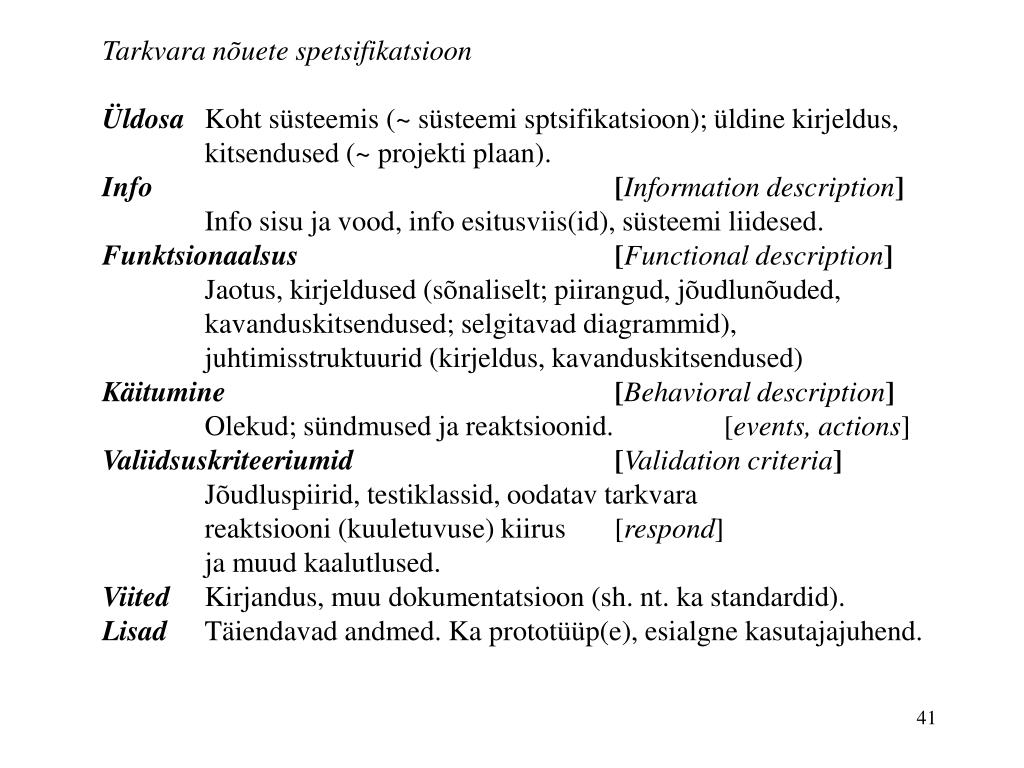 Tarkvara nõuete spetsifikatsioon

Üldosa Koht süsteemis (~ süsteemi sptsifikatsioon); üldine kirjeldus, kitsendused (~ projekti plaan).

Info [Information description]

Info sisu ja vood, info esitusviis(id), süsteemi liidesed.

Funktsionaalsus [Functional description]

Jaotus, kirjeldused (sõnaliselt; piirangud, jõudlunõuded, kavanduskitsendused; selgitavad diagrammid), juhtimisstruktuurid (kirjeldus, kavanduskitsendused)

Käitumine [Behavioral description]

Olekud; sündmused ja reaktsioonid. [events, actions]

Valiidsuskriteeriumid [Validation criteria]

Jõudluspiirid, testiklassid, oodatav tarkvara reaktsiooni (kuuletuvuse) kiirus [respond] ja muud kaalutlused.

Viited Kirjandus, muu dokumentatsioon (sh. nt. ka standardid).

Lisad Täiendavad andmed. Ka prototüüp(e), esialgne kasutajajuhend.

41